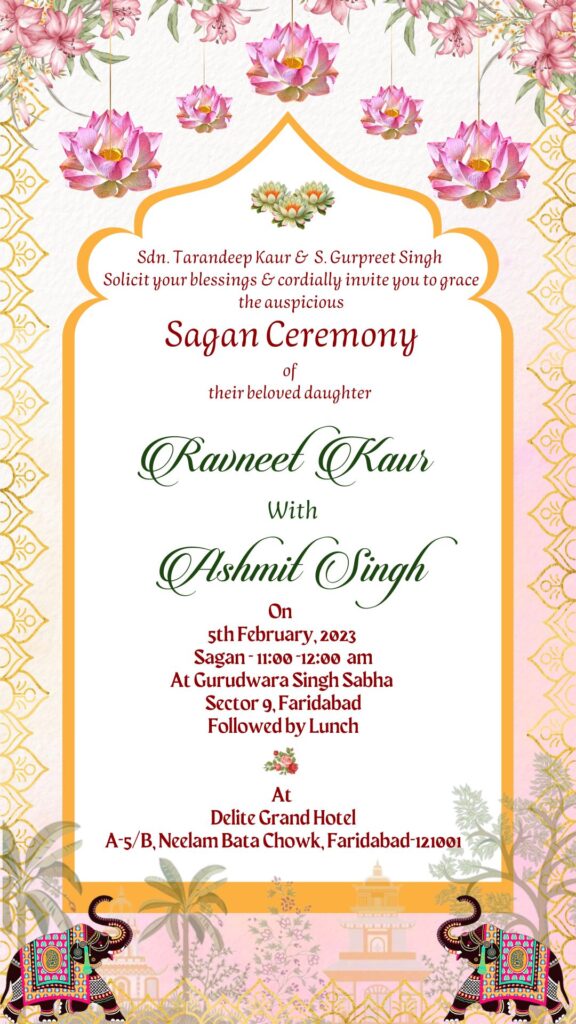 Sdn. Tarandeep Kaur & S. Gurpreet Singh
Solicit your blessings & cordially invite you to grace the auspicious

Sagan Ceremony

of
their beloved daughter

Ravneet Kaur

With

Ashmit Singh

On
5th February, 2023
Sagan - 11:00 -12:00 am
At Gurudwara Singh Sabha
Sector 9, Faridabad
Followed by Lunch

At
Delite Grand Hotel
A-5/B, Neelam Bata Chowk, Faridabad-121001